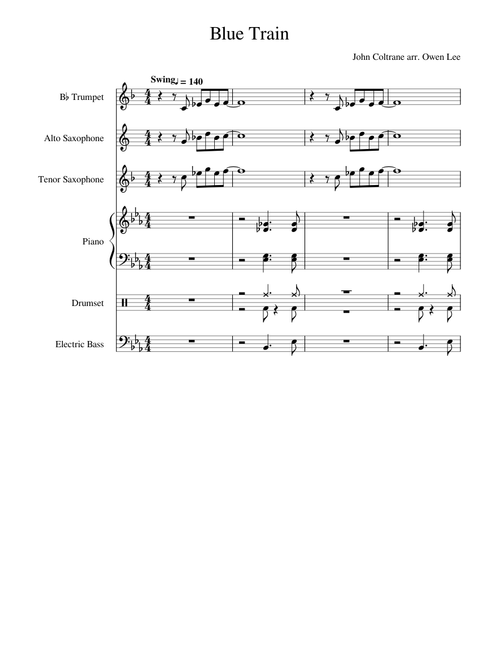 Blue Train

John Coltrane arr. Owen Lee

Swing ♩ = 140

B♭ Trumpet

Alto Saxophone

Tenor Saxophone

Piano

Drumset

Electric Bass